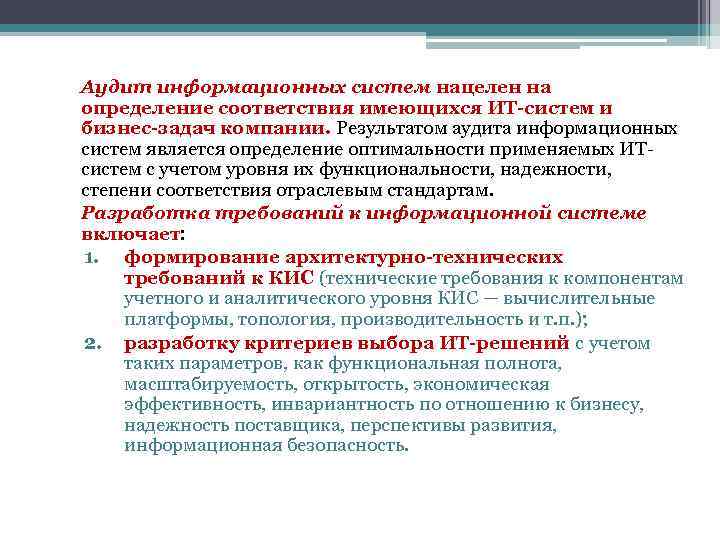 Аудит информационных систем нацелен на определение соответствия имеющихся ИТ-систем и бизнес-задач компании. Результатом аудита информационных систем является определение оптимальности применяемых ИТ-систем с учетом уровня их функциональности, надежности, степени соответствия отраслевым стандартам.

Разработка требований к информационной системе включает:

1. формирование архитектурно-технических требований к КИС (технические требования к компонентам учетного и аналитического уровня КИС — вычислительные платформы, топология, производительность и т.п.);
2. разработку критериев выбора ИТ-решений с учетом таких параметров, как функциональная полнота, масштабируемость, открытость, экономическая эффективность, инвариантность по отношению к бизнесу, надежность поставщика, перспективы развития, информационная безопасность.